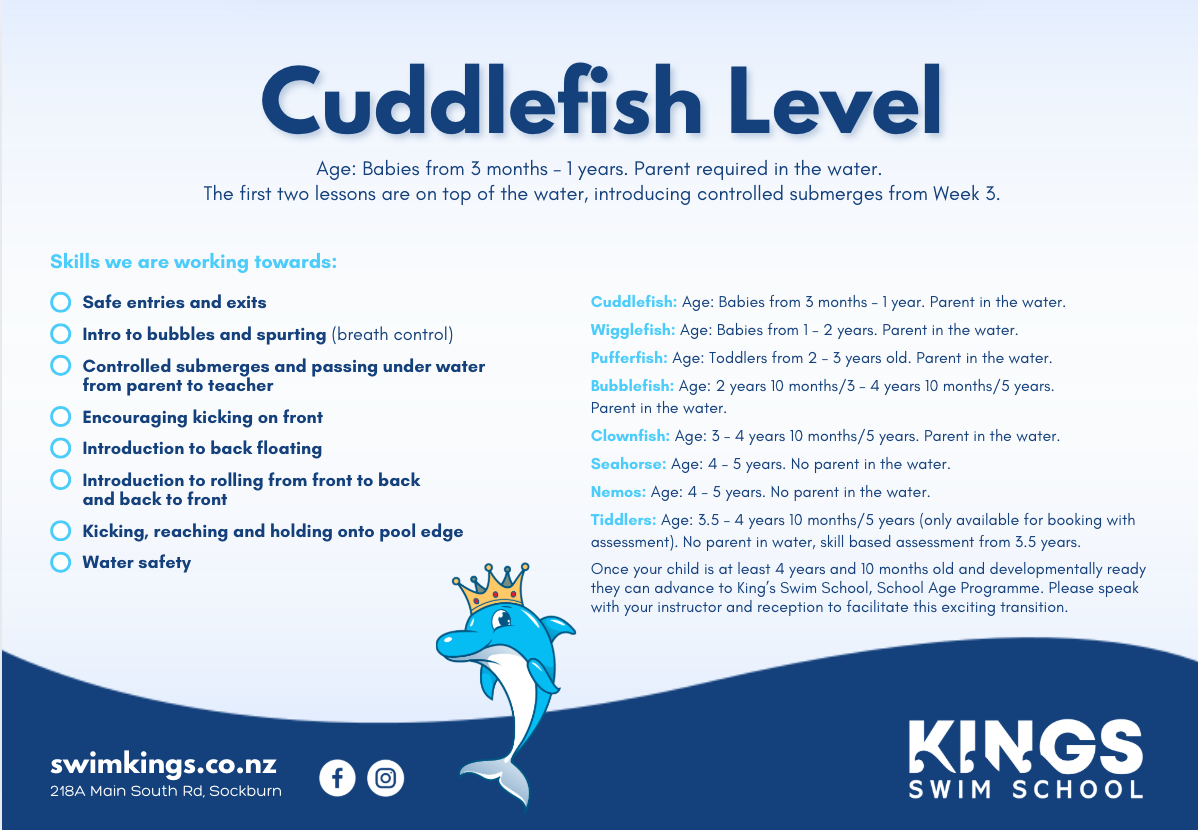 Cuddlefish Level

Age: Babies from 3 months – 1 years. Parent required in the water.
The first two lessons are on top of the water, introducing controlled submerges from Week 3.

Skills we are working towards:

Safe entries and exits
Intro to bubbles and spurting (breath control)
Controlled submerges and passing under water from parent to teacher
Encouraging kicking on front
Introduction to back floating
Introduction to rolling from front to back and back to front
Kicking, reaching and holding onto pool edge
Water safety

Cuddlefish: Age: Babies from 3 months – 1 year. Parent in the water.
Wigglefish: Age: Babies from 1 – 2 years. Parent in the water.
Pufferfish: Age: Toddlers from 2 – 3 years old. Parent in the water.
Bubblefish: Age: 2 years 10 months/3 – 4 years 10 months/5 years. Parent in the water.
Clownfish: Age: 3 – 4 years 10 months/5 years. Parent in the water.
Seahorse: Age: 4 – 5 years. No parent in the water.
Nemos: Age: 4 – 5 years. No parent in the water.
Tiddlers: Age: 3.5 – 4 years 10 months/5 years (only available for booking with assessment). No parent in water, skill based assessment from 3.5 years.

Once your child is at least 4 years and 10 months old and developmentally ready they can advance to King's Swim School, School Age Programme. Please speak with your instructor and reception to facilitate this exciting transition.

swimkings.co.nz
218A Main South Rd, Sockburn

KINGS
SWIM SCHOOL